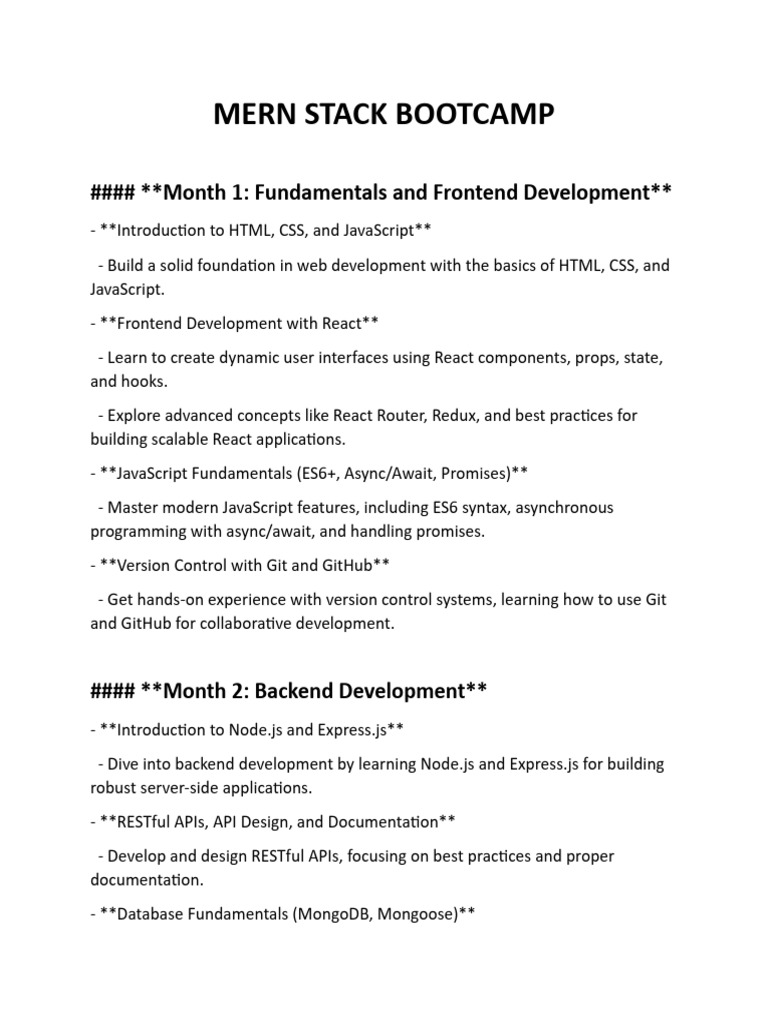 MERN STACK BOOTCAMP

#### **Month 1: Fundamentals and Frontend Development**

- **Introduction to HTML, CSS, and JavaScript**

- Build a solid foundation in web development with the basics of HTML, CSS, and JavaScript.

- **Frontend Development with React**

- Learn to create dynamic user interfaces using React components, props, state, and hooks.

- Explore advanced concepts like React Router, Redux, and best practices for building scalable React applications.

- **JavaScript Fundamentals (ES6+, Async/Await, Promises)**

- Master modern JavaScript features, including ES6 syntax, asynchronous programming with async/await, and handling promises.

- **Version Control with Git and GitHub**

- Get hands-on experience with version control systems, learning how to use Git and GitHub for collaborative development.

#### **Month 2: Backend Development**

- **Introduction to Node.js and Express.js**

- Dive into backend development by learning Node.js and Express.js for building robust server-side applications.

- **RESTful APIs, API Design, and Documentation**

- Develop and design RESTful APIs, focusing on best practices and proper documentation.

- **Database Fundamentals (MongoDB, Mongoose)**